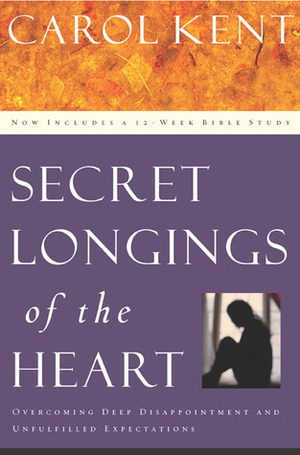 CAROL KENT

NOW INCLUDES A 12-WEEK BIBLE STUDY

SECRET LONGINGS of the HEART

OVERCOMING DEEP DISAPPOINTMENT AND UNFULFILLED EXPECTATIONS